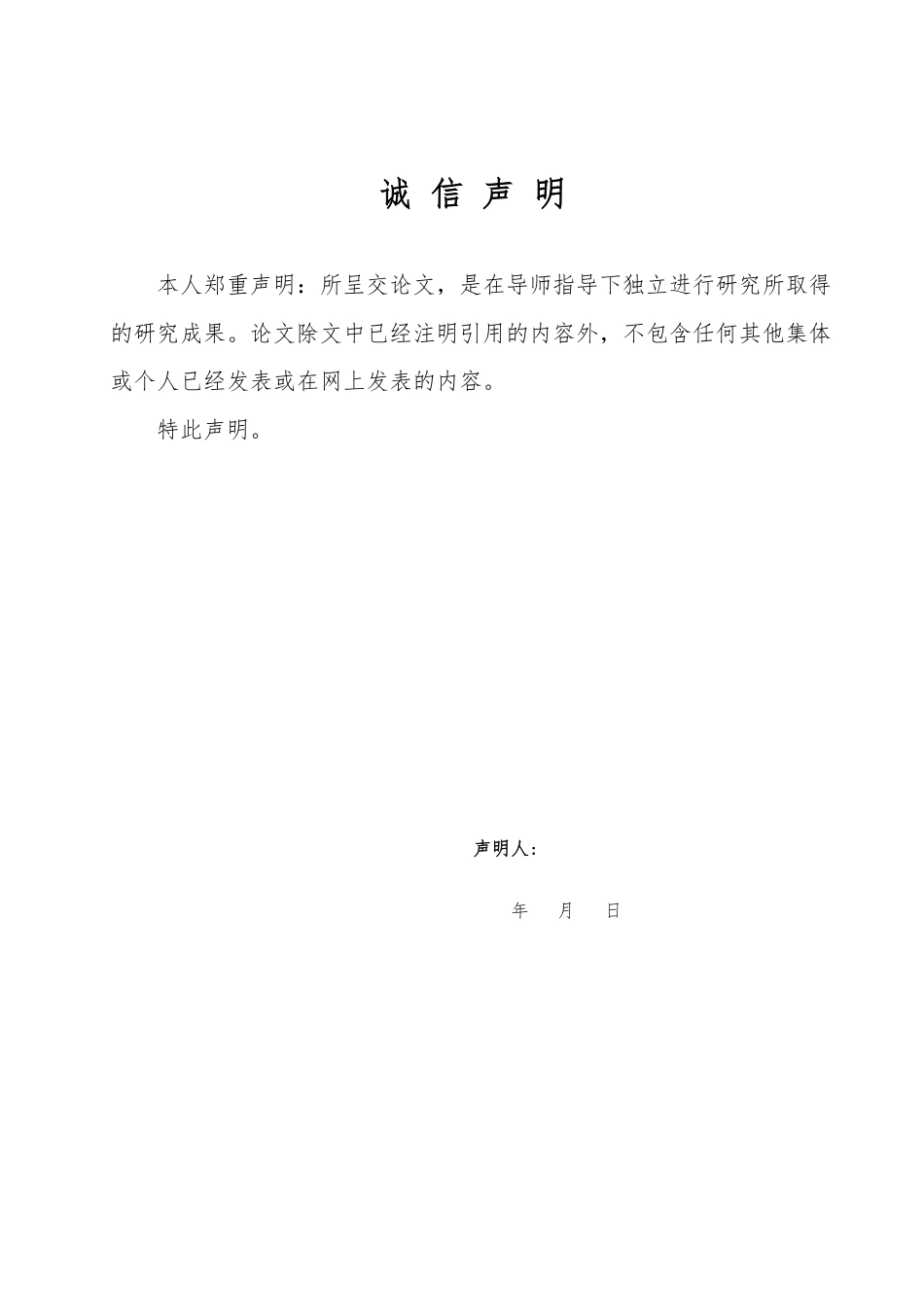 诚 信 声 明

本人郑重声明：所呈交论文，是在导师指导下独立进行研究所取得的研究成果。论文除文中已经注明引用的内容外，不包含任何其他集体或个人已经发表或在网上发表的内容。

特此声明。

声明人：

年 月 日